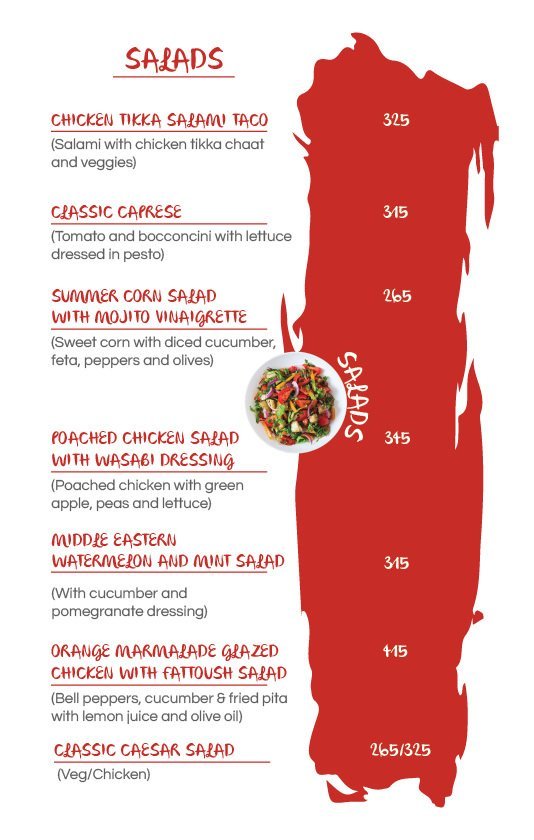 SALADS

CHICKEN TIKKA SALAMI TACO
325
(Salami with chicken tikka chaat and veggies)

CLASSIC CAPRESE
315
(Tomato and bocconcini with lettuce dressed in pesto)

SUMMER CORN SALAD WITH MOJITO VINAIGRETTE
265
(Sweet corn with diced cucumber, feta, peppers and olives)

SALADS

POACHED CHICKEN SALAD WITH WASABI DRESSING
345
(Poached chicken with green apple, peas and lettuce)

MIDDLE EASTERN WATERMELON AND MINT SALAD
315
(With cucumber and pomegranate dressing)

ORANGE MARMALADE GLAZED CHICKEN WITH FATTOUSH SALAD
415
(Bell peppers, cucumber & fried pita with lemon juice and olive oil)

CLASSIC CAESAR SALAD
265/325
(Veg/Chicken)